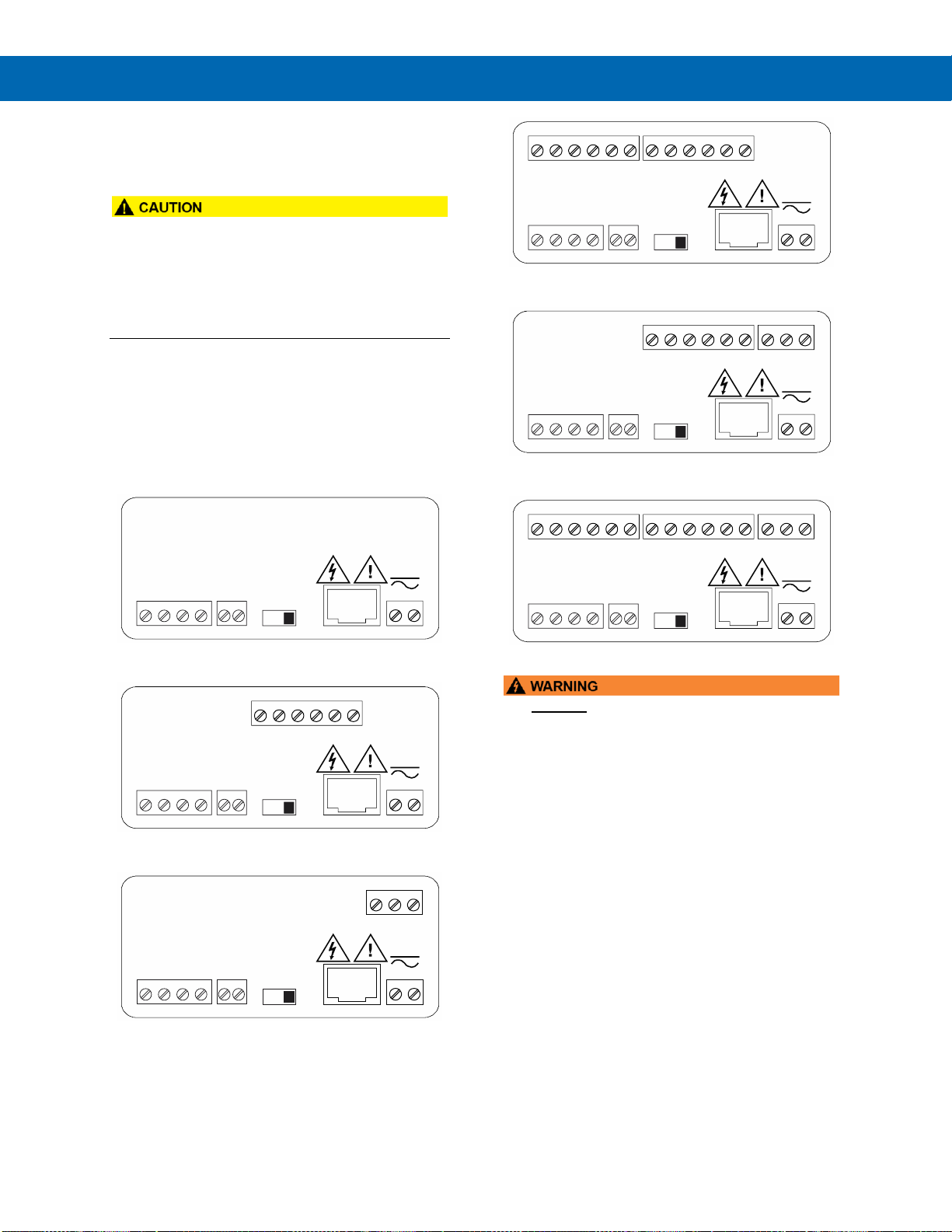 CAUTION

WARNING